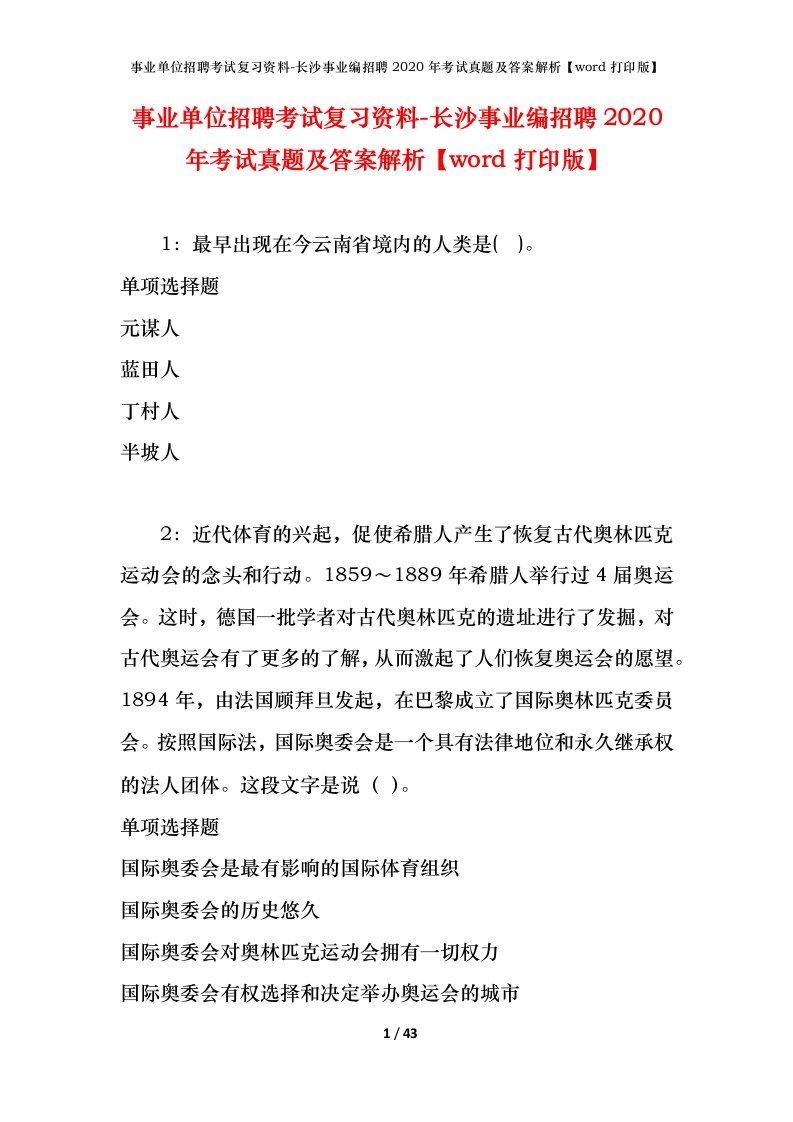 事业单位招聘考试复习资料-长沙事业编招聘 2020 年考试真题及答案解析【word 打印版】

事业单位招聘考试复习资料-长沙事业编招聘 2020 年考试真题及答案解析【word 打印版】

1：最早出现在今云南省境内的人类是( )。

单项选择题

元谋人

蓝田人

丁村人

半坡人

2：近代体育的兴起，促使希腊人产生了恢复古代奥林匹克运动会的念头和行动。1859～1889 年希腊人举行过 4 届奥运会。这时，德国一批学者对古代奥林匹克的遗址进行了发掘，对古代奥运会有了更多的了解，从而激起了人们恢复奥运会的愿望。1894 年，由法国顾拜旦发起，在巴黎成立了国际奥林匹克委员会。按照国际法，国际奥委会是一个具有法律地位和永久继承权的法人团体。这段文字是说（ ）。

单项选择题

国际奥委会是最有影响的国际体育组织

国际奥委会的历史悠久

国际奥委会对奥林匹克运动会拥有一切权力

国际奥委会有权选择和决定举办奥运会的城市

1 / 43